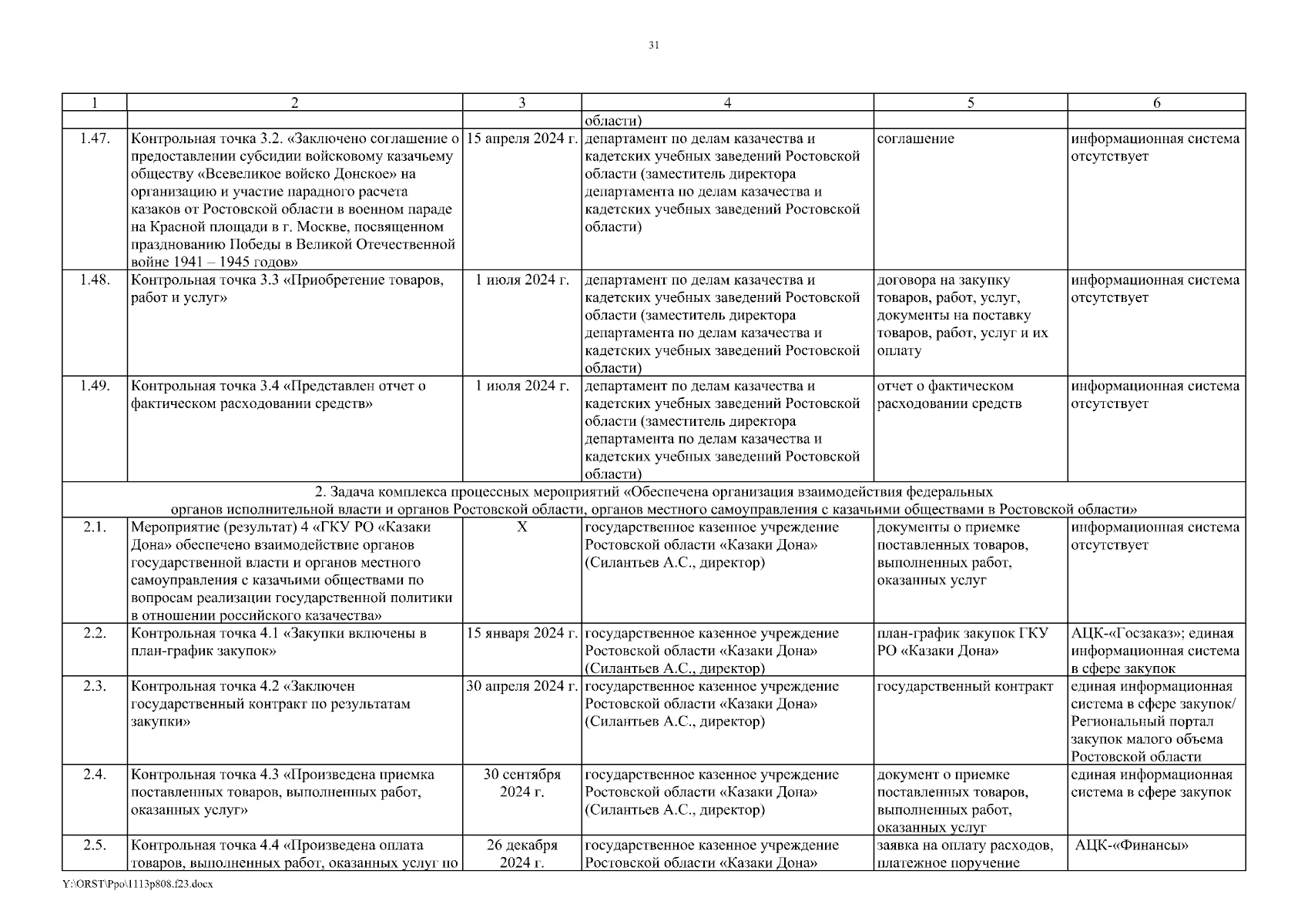 31

| 1 | 2 | 3 | 4 | 5 | 6 |
|---|---|---|---|---|---|
| | | | области) | | |
| 1.47. | Контрольная точка 3.2. «Заключено соглашение о предоставлении субсидии войсковому казачьему обществу «Всевеликое войско Донское» на организацию и участие парадного расчета казаков от Ростовской области в военном параде на Красной площади в г. Москве, посвященном празднованию Победы в Великой Отечественной войне 1941 – 1945 годов» | 15 апреля 2024 г. | департамент по делам казачества и кадетских учебных заведений Ростовской области (заместитель директора департамента по делам казачества и кадетских учебных заведений Ростовской области) | соглашение | информационная система отсутствует |
| 1.48. | Контрольная точка 3.3 «Приобретение товаров, работ и услуг» | 1 июля 2024 г. | департамент по делам казачества и кадетских учебных заведений Ростовской области (заместитель директора департамента по делам казачества и кадетских учебных заведений Ростовской области) | договора на закупку товаров, работ, услуг, документы на поставку товаров, работ, услуг и их оплату | информационная система отсутствует |
| 1.49. | Контрольная точка 3.4 «Представлен отчет о фактическом расходовании средств» | 1 июля 2024 г. | департамент по делам казачества и кадетских учебных заведений Ростовской области (заместитель директора департамента по делам казачества и кадетских учебных заведений Ростовской области) | отчет о фактическом расходовании средств | информационная система отсутствует |
| 2. Задача комплекса процессных мероприятий «Обеспечена организация взаимодействия федеральных органов исполнительной власти и органов Ростовской области, органов местного самоуправления с казачьими обществами в Ростовской области» | | | | | |
| 2.1. | Мероприятие (результат) 4 «ГКУ РО «Казаки Дона» обеспечено взаимодействие органов государственной власти и органов местного самоуправления с казачьими обществами по вопросам реализации государственной политики в отношении российского казачества» | Х | государственное казенное учреждение Ростовской области «Казаки Дона» (Силантьев А.С., директор) | документы о приемке поставленных товаров, выполненных работ, оказанных услуг | информационная система отсутствует |
| 2.2. | Контрольная точка 4.1 «Закупки включены в план-график закупок» | 15 января 2024 г. | государственное казенное учреждение Ростовской области «Казаки Дона» (Силантьев А.С., директор) | план-график закупок ГКУ РО «Казаки Дона» | АЦК-«Госзаказ»; единая информационная система в сфере закупок |
| 2.3. | Контрольная точка 4.2 «Заключен государственный контракт по результатам закупки» | 30 апреля 2024 г. | государственное казенное учреждение Ростовской области «Казаки Дона» (Силантьев А.С., директор) | государственный контракт | единая информационная система в сфере закупок/ Региональный портал закупок малого объема Ростовской области |
| 2.4. | Контрольная точка 4.3 «Произведена приемка поставленных товаров, выполненных работ, оказанных услуг» | 30 сентября 2024 г. | государственное казенное учреждение Ростовской области «Казаки Дона» (Силантьев А.С., директор) | документ о приемке поставленных товаров, выполненных работ, оказанных услуг | единая информационная система в сфере закупок |
| 2.5. | Контрольная точка 4.4 «Произведена оплата товаров, выполненных работ, оказанных услуг по | 26 декабря 2024 г. | государственное казенное учреждение Ростовской области «Казаки Дона» | заявка на оплату расходов, платежное поручение | АЦК-«Финансы» |

Y:\ORST\Ppo\1113p808.f23.docx